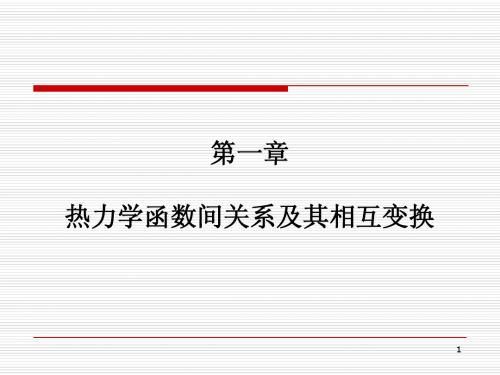 第一章

热力学函数间关系及其相互变换

1